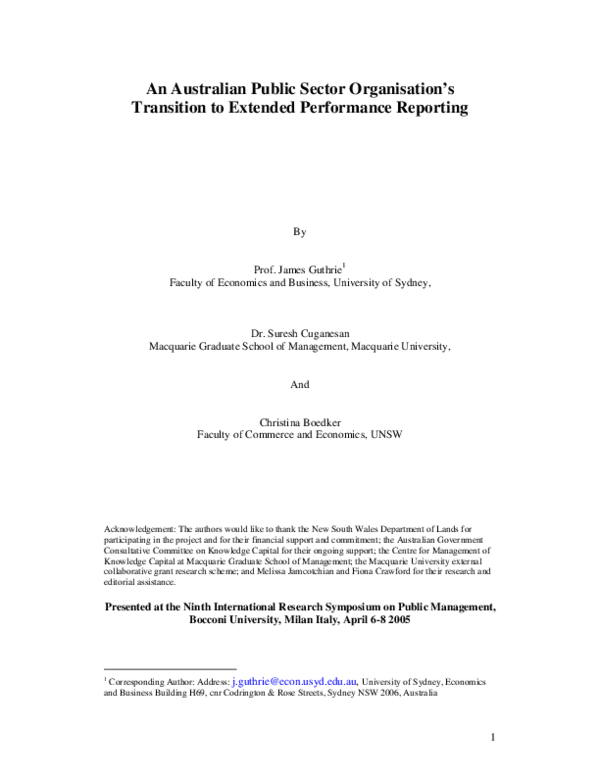 An Australian Public Sector Organisation's Transition to Extended Performance Reporting

By

Prof. James Guthrie$^1$
Faculty of Economics and Business, University of Sydney,

Dr. Suresh Cuganesan
Macquarie Graduate School of Management, Macquarie University,

And

Christina Boedker
Faculty of Commerce and Economics, UNSW

Acknowledgement: The authors would like to thank the New South Wales Department of Lands for participating in the project and for their financial support and commitment; the Australian Government Consultative Committee on Knowledge Capital for their ongoing support; the Centre for Management of Knowledge Capital at Macquarie Graduate School of Management; the Macquarie University external collaborative grant research scheme; and Melissa Jamcotchian and Fiona Crawford for their research and editorial assistance.

Presented at the Ninth International Research Symposium on Public Management, Bocconi University, Milan Italy, April 6-8 2005

$^1$ Corresponding Author: Address: j.guthrie@econ.usyd.edu.au, University of Sydney, Economics and Business Building H69, cnr Codrington & Rose Streets, Sydney NSW 2006, Australia

1